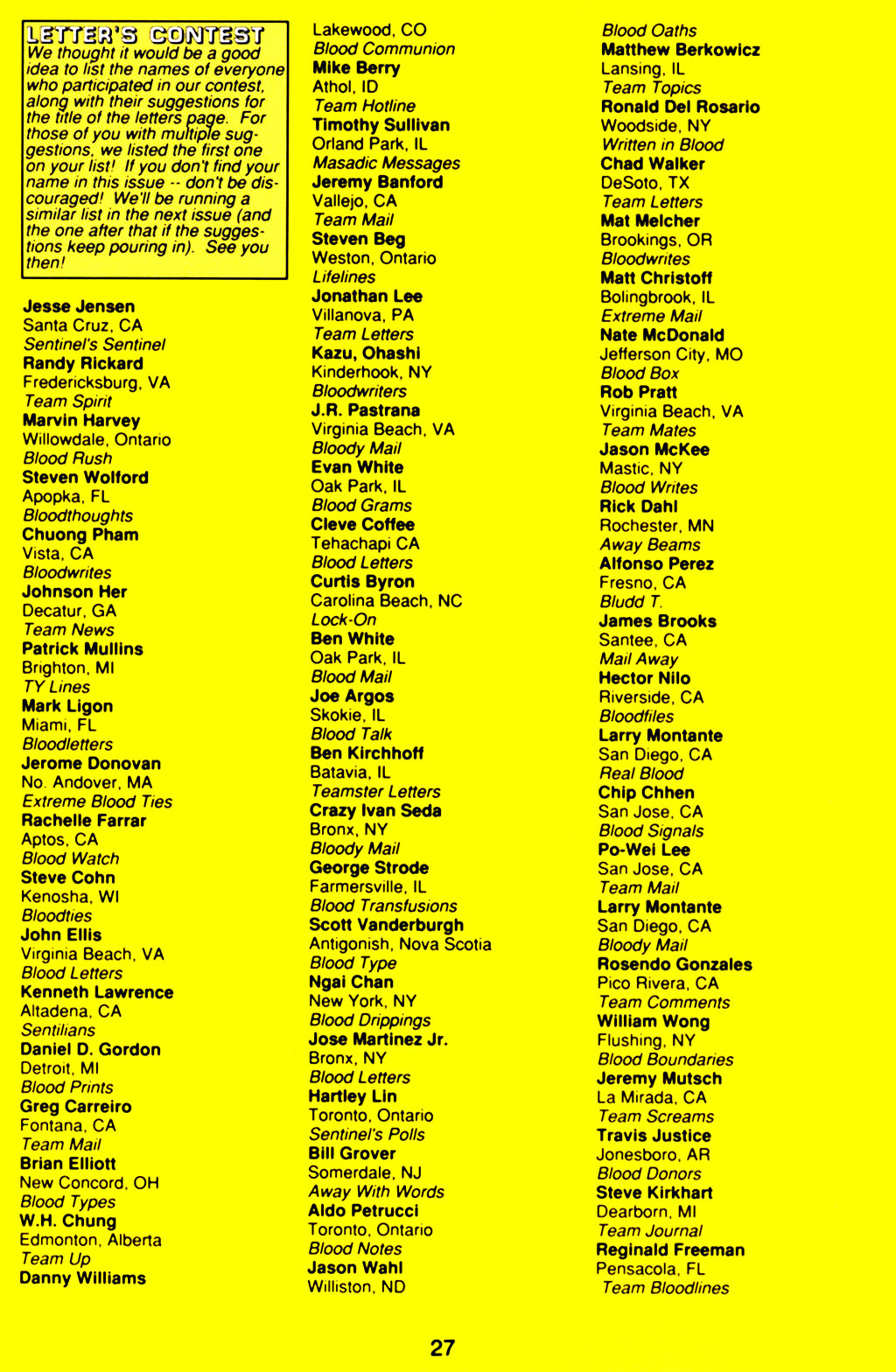 LETTER'S CONTEST
We thought it would be a good idea to list the names of everyone who participated in our contest, along with their suggestions for the title of the letters page. For those of you with multiple suggestions, we listed the first one on your list! If you don't find your name in this issue -- don't be discouraged! We'll be running a similar list in the next issue (and the one after that if the suggestions keep pouring in). See you then!

Jesse Jensen
Santa Cruz, CA
Sentinel's Sentinel
Randy Rickard
Fredericksburg, VA
Team Spirit
Marvin Harvey
Willowdale, Ontario
Blood Rush
Steven Wolford
Apopka, FL
Bloodthoughts
Chuong Pham
Vista, CA
Bloodwrites
Johnson Her
Decatur, GA
Team News
Patrick Mullins
Brighton, MI
TY Lines
Mark Ligon
Miami, FL
Bloodletters
Jerome Donovan
No. Andover, MA
Extreme Blood Ties
Rachelle Farrar
Aptos, CA
Blood Watch
Steve Cohn
Kenosha, WI
Bloodties
John Ellis
Virginia Beach, VA
Blood Letters
Kenneth Lawrence
Altadena, CA
Sentilians
Daniel D. Gordon
Detroit, MI
Blood Prints
Greg Carreiro
Fontana, CA
Team Mail
Brian Elliott
New Concord, OH
Blood Types
W.H. Chung
Edmonton, Alberta
Team Up
Danny Williams
Lakewood, CO
Blood Communion
Mike Berry
Athol, ID
Team Hotline
Timothy Sullivan
Orland Park, IL
Masadic Messages
Jeremy Banford
Vallejo, CA
Team Mail
Steven Beg
Weston, Ontario
Lifelines
Jonathan Lee
Villanova, PA
Team Letters
Kazu, Ohashi
Kinderhook, NY
Bloodwriters
J.R. Pastrana
Virginia Beach, VA
Bloody Mail
Evan White
Oak Park, IL
Blood Grams
Cleve Coffee
Tehachapi CA
Blood Letters
Curtis Byron
Carolina Beach, NC
Lock-On
Ben White
Oak Park, IL
Blood Mail
Joe Argos
Skokie, IL
Blood Talk
Ben Kirchhoff
Batavia, IL
Teamster Letters
Crazy Ivan Seda
Bronx, NY
Bloody Mail
George Strode
Farmersville, IL
Blood Transfusions
Scott Vanderburgh
Antigonish, Nova Scotia
Blood Type
Ngai Chan
New York, NY
Blood Drippings
Jose Martinez Jr.
Bronx, NY
Blood Letters
Hartley Lin
Toronto, Ontario
Sentinel's Polls
Bill Grover
Somerdale, NJ
Away With Words
Aldo Petrucci
Toronto, Ontario
Blood Notes
Jason Wahl
Williston, ND
Blood Oaths
Matthew Berkowicz
Lansing, IL
Team Topics
Ronald Del Rosario
Woodside, NY
Written in Blood
Chad Walker
DeSoto, TX
Team Letters
Mat Melcher
Brookings, OR
Bloodwrites
Matt Christoff
Bolingbrook, IL
Extreme Mail
Nate McDonald
Jefferson City, MO
Blood Box
Rob Pratt
Virginia Beach, VA
Team Mates
Jason McKee
Mastic, NY
Blood Writes
Rick Dahl
Rochester, MN
Away Beams
Alfonso Perez
Fresno, CA
Bludd T.
James Brooks
Santee, CA
Mail Away
Hector Nilo
Riverside, CA
Bloodfiles
Larry Montante
San Diego, CA
Real Blood
Chip Chhen
San Jose, CA
Blood Signals
Po-Wei Lee
San Jose, CA
Team Mail
Larry Montante
San Diego, CA
Bloody Mail
Rosendo Gonzales
Pico Rivera, CA
Team Comments
William Wong
Flushing, NY
Blood Boundaries
Jeremy Mutsch
La Mirada, CA
Team Screams
Travis Justice
Jonesboro, AR
Blood Donors
Steve Kirkhart
Dearborn, MI
Team Journal
Reginald Freeman
Pensacola, FL
Team Bloodlines

27